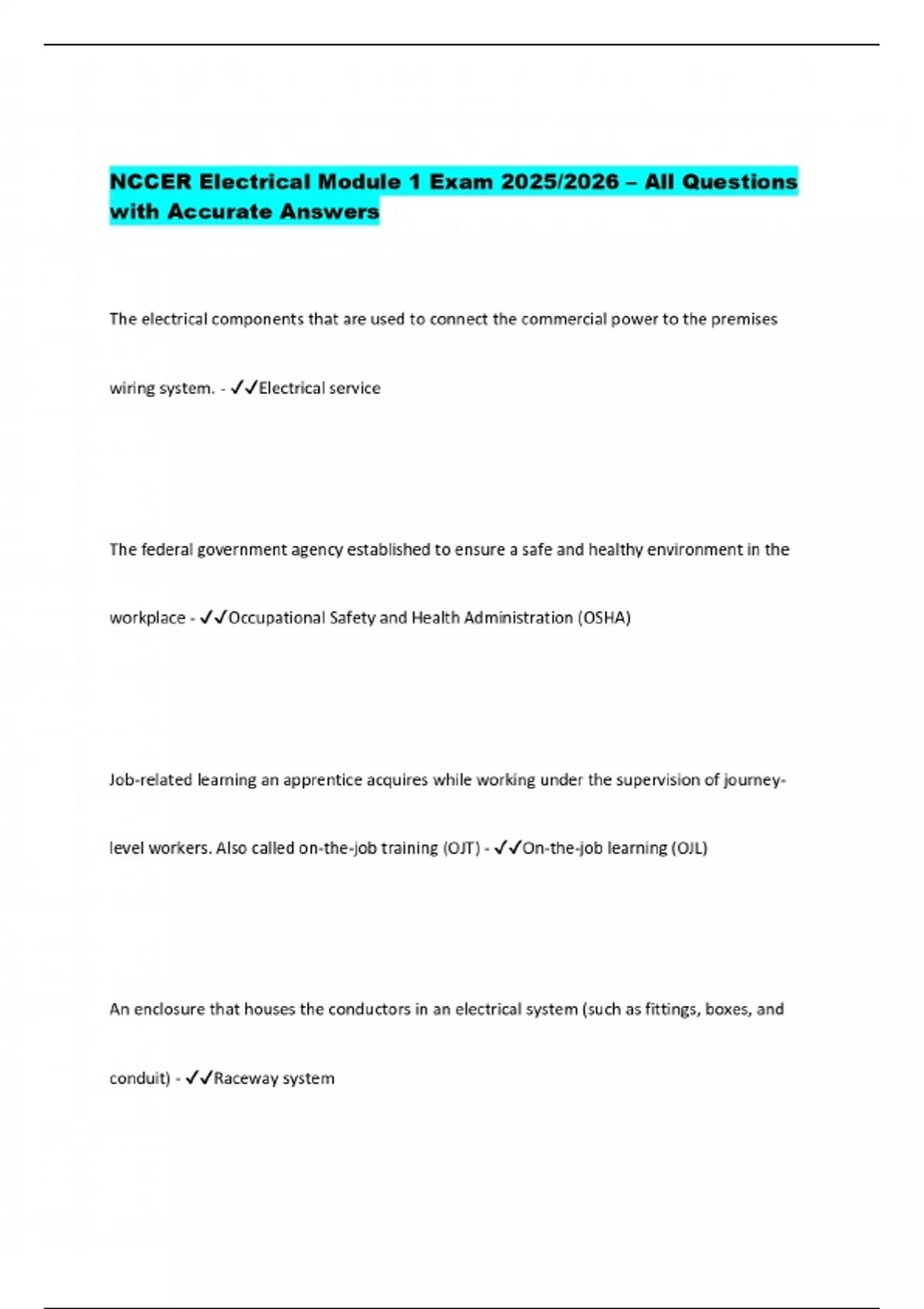 NCCER Electrical Module 1 Exam 2025/2026 – All Questions with Accurate Answers

The electrical components that are used to connect the commercial power to the premises wiring system. - ✓✓Electrical service

The federal government agency established to ensure a safe and healthy environment in the workplace - ✓✓Occupational Safety and Health Administration (OSHA)

Job-related learning an apprentice acquires while working under the supervision of journey-level workers. Also called on-the-job training (OJT) - ✓✓On-the-job learning (OJL)

An enclosure that houses the conductors in an electrical system (such as fittings, boxes, and conduit) - ✓✓Raceway system